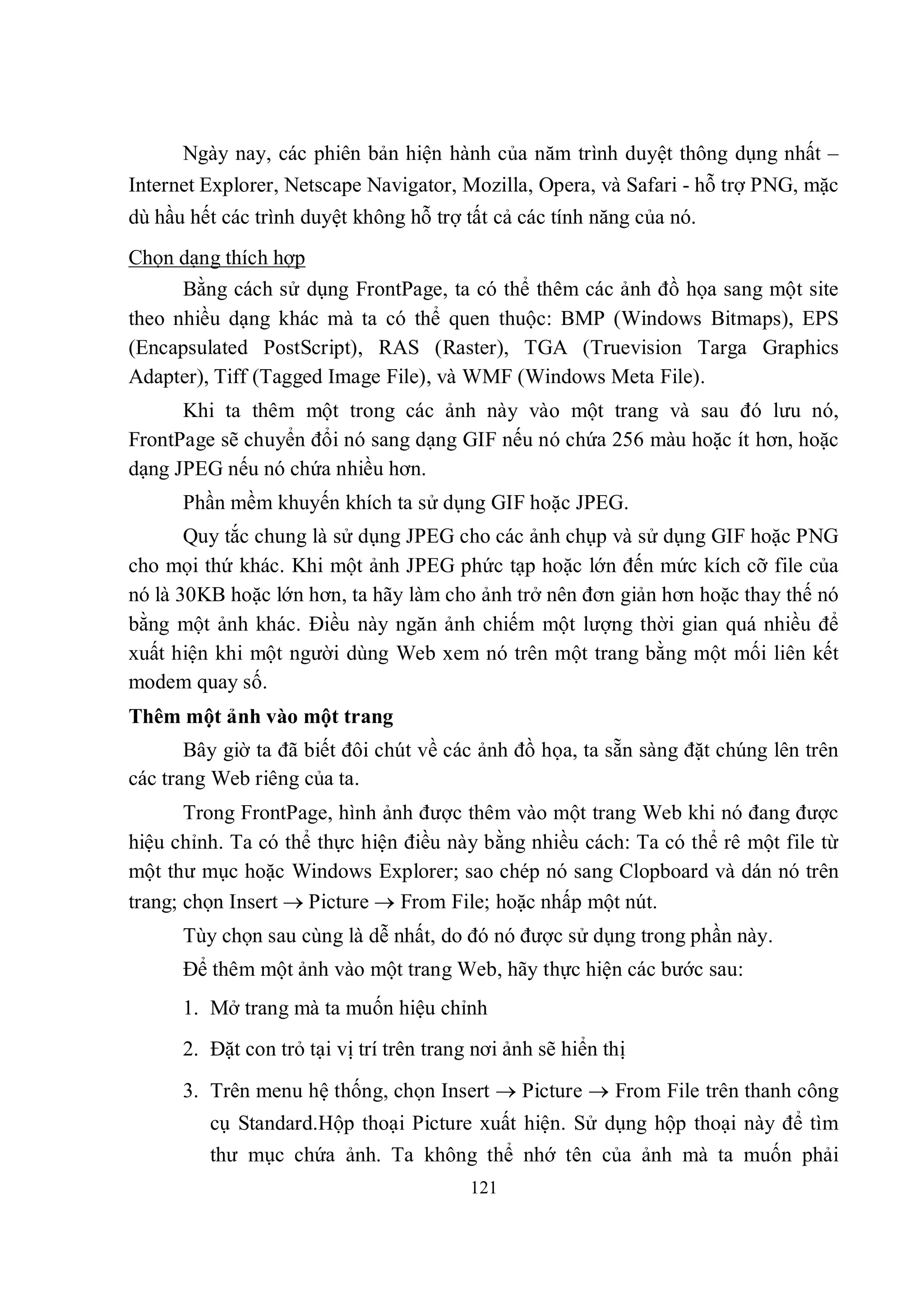 Ngày nay, các phiên bản hiện hành của năm trình duyệt thông dụng nhất – Internet Explorer, Netscape Navigator, Mozilla, Opera, và Safari - hỗ trợ PNG, mặc dù hầu hết các trình duyệt không hỗ trợ tất cả các tính năng của nó.

Chọn dạng thích hợp

Bằng cách sử dụng FrontPage, ta có thể thêm các ảnh đồ họa sang một site theo nhiều dạng khác mà ta có thể quen thuộc: BMP (Windows Bitmaps), EPS (Encapsulated PostScript), RAS (Raster), TGA (Truevision Targa Graphics Adapter), Tiff (Tagged Image File), và WMF (Windows Meta File).

Khi ta thêm một trong các ảnh này vào một trang và sau đó lưu nó, FrontPage sẽ chuyển đổi nó sang dạng GIF nếu nó chứa 256 màu hoặc ít hơn, hoặc dạng JPEG nếu nó chứa nhiều hơn.

Phần mềm khuyến khích ta sử dụng GIF hoặc JPEG.

Quy tắc chung là sử dụng JPEG cho các ảnh chụp và sử dụng GIF hoặc PNG cho mọi thứ khác. Khi một ảnh JPEG phức tạp hoặc lớn đến mức kích cỡ file của nó là 30KB hoặc lớn hơn, ta hãy làm cho ảnh trở nên đơn giản hơn hoặc thay thế nó bằng một ảnh khác. Điều này ngăn ảnh chiếm một lượng thời gian quá nhiều để xuất hiện khi một người dùng Web xem nó trên một trang bằng một mối liên kết modem quay số.

Thêm một ảnh vào một trang

Bây giờ ta đã biết đôi chút về các ảnh đồ họa, ta sẵn sàng đặt chúng lên trên các trang Web riêng của ta.

Trong FrontPage, hình ảnh được thêm vào một trang Web khi nó đang được hiệu chỉnh. Ta có thể thực hiện điều này bằng nhiều cách: Ta có thể rê một file từ một thư mục hoặc Windows Explorer; sao chép nó sang Clopboard và dán nó trên trang; chọn Insert $\rightarrow$ Picture $\rightarrow$ From File; hoặc nhấp một nút.

Tùy chọn sau cùng là dễ nhất, do đó nó được sử dụng trong phần này.

Để thêm một ảnh vào một trang Web, hãy thực hiện các bước sau:

1. Mở trang mà ta muốn hiệu chỉnh

2. Đặt con trỏ tại vị trí trên trang nơi ảnh sẽ hiển thị

3. Trên menu hệ thống, chọn Insert $\rightarrow$ Picture $\rightarrow$ From File trên thanh công cụ Standard.Hộp thoại Picture xuất hiện. Sử dụng hộp thoại này để tìm thư mục chứa ảnh. Ta không thể nhớ tên của ảnh mà ta muốn phải

121